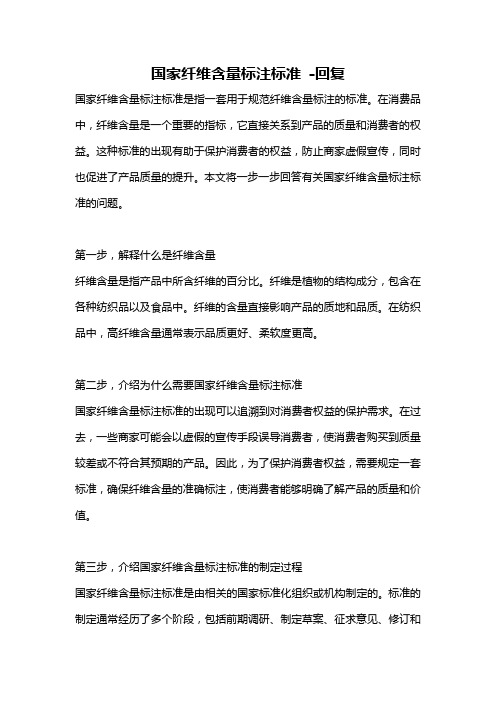 国家纤维含量标注标准 -回复

国家纤维含量标注标准是指一套用于规范纤维含量标注的标准。在消费品中，纤维含量是一个重要的指标，它直接关系到产品的质量和消费者的权益。这种标准的出现有助于保护消费者的权益，防止商家虚假宣传，同时也促进了产品质量的提升。本文将一步一步回答有关国家纤维含量标注标准的问题。

第一步，解释什么是纤维含量

纤维含量是指产品中所含纤维的百分比。纤维是植物的结构成分，包含在各种纺织品以及食品中。纤维的含量直接影响产品的质地和品质。在纺织品中，高纤维含量通常表示品质更好、柔软度更高。

第二步，介绍为什么需要国家纤维含量标注标准

国家纤维含量标注标准的出现可以追溯到对消费者权益的保护需求。在过去，一些商家可能会以虚假的宣传手段误导消费者，使消费者购买到质量较差或不符合其预期的产品。因此，为了保护消费者权益，需要规定一套标准，确保纤维含量的准确标注，使消费者能够明确了解产品的质量和价值。

第三步，介绍国家纤维含量标注标准的制定过程

国家纤维含量标注标准是由相关的国家标准化组织或机构制定的。标准的制定通常经历了多个阶段，包括前期调研、制定草案、征求意见、修订和